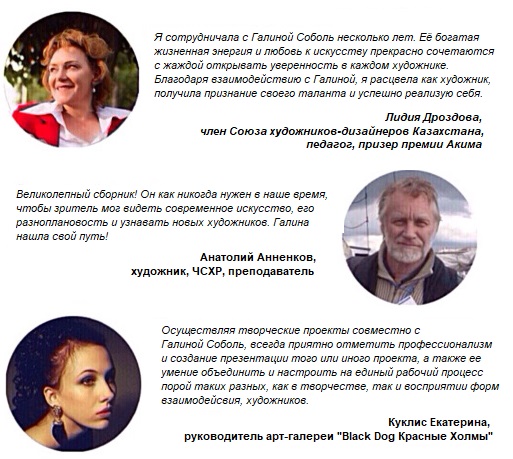 Я сотрудничала с Галиной Соболь несколько лет. Её богатая жизненная энергия и любовь к искусству прекрасно сочетаются с жаждой открывать уверенность в каждом художнике. Благодаря взаимодействию с Галиной, я расцвела как художник, получила признание своего таланта и успешно реализую себя.

Лидия Дроздова,
член Союза художников-дизайнеров Казахстана,
педагог, призер премии Акима

Великолепный сборник! Он как никогда нужен в наше время, чтобы зритель мог видеть современное искусство, его разноплановость и узнавать новых художников. Галина нашла свой путь!

Анатолий Анненков,
художник, ЧСХР, преподаватель

Осуществляя творческие проекты совместно с Галиной Соболь, всегда приятно отметить профессионализм и создание презентации того или иного проекта, а также ее умение объединить и настроить на единый рабочий процесс порой таких разных, как в творчестве, так и восприятии форм взаимодейсвия, художников.

Куклис Екатерина,
руководитель арт-галереи "Black Dog Красные Холмы"